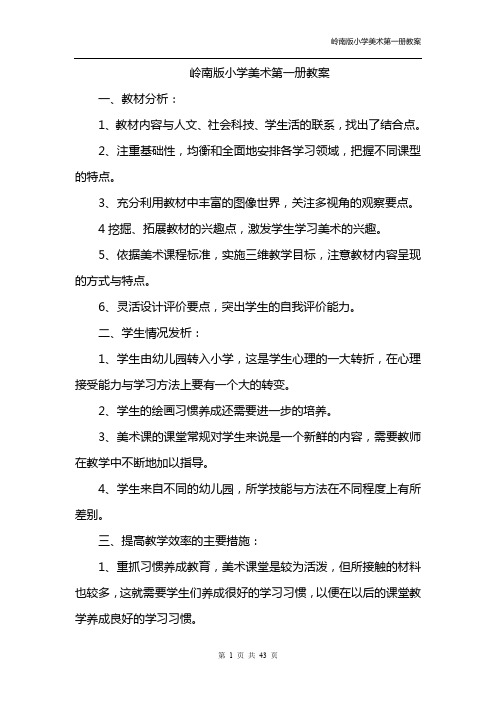 岭南版小学美术第一册教案

岭南版小学美术第一册教案

一、教材分析：

1、教材内容与人文、社会科技、学生活的联系，找出了结合点。

2、注重基础性，均衡和全面地安排各学习领域，把握不同课型的特点。

3、充分利用教材中丰富的图像世界，关注多视角的观察要点。

4 挖掘、拓展教材的兴趣点，激发学生学习美术的兴趣。

5、依据美术课程标准，实施三维教学目标，注意教材内容呈现的方式与特点。

6、灵活设计评价要点，突出学生的自我评价能力。

二、学生情况发析：

1、学生由幼儿园转入小学，这是学生心理的一大转折，在心理接受能力与学习方法上要有一个大的转变。

2、学生的绘画习惯养成还需要进一步的培养。

3、美术课的课堂常规对学生来说是一个新鲜的内容，需要教师在教学中不断地加以指导。

4、学生来自不同的幼儿园，所学技能与方法在不同程度上有所差别。

三、提高教学效率的主要措施：

1、重抓习惯养成教育，美术课堂是较为活泼，但所接触的材料也较多，这就需要学生们养成很好的学习习惯，以便在以后的课堂教学养成良好的学习习惯。

第 1 页 共 43 页